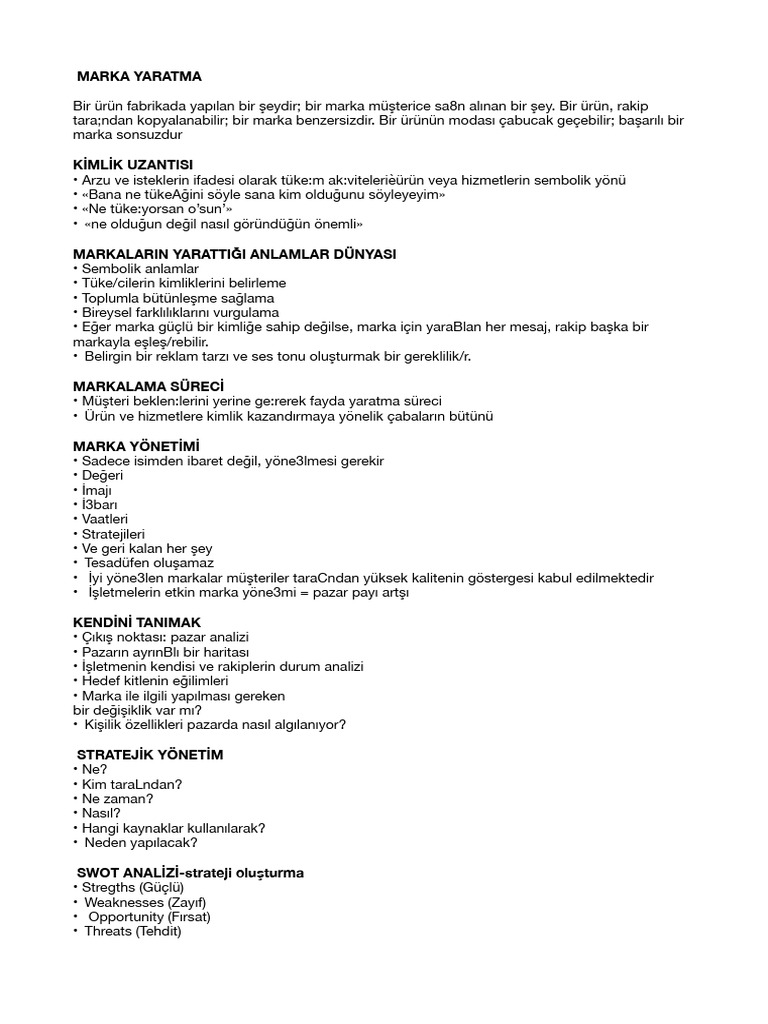 MARKA YARATMA

Bir ürün fabrikada yapılan bir şeydir; bir marka müşterice sa8n alınan bir şey. Bir ürün, rakip tara;ndan kopyalanabilir; bir marka benzersizdir. Bir ürünün modası çabucak geçebilir; başarılı bir marka sonsuzdur

KİMLİK UZANTISI
• Arzu ve isteklerin ifadesi olarak tüke:m ak:vitelerièürün veya hizmetlerin sembolik yönü
• «Bana ne tükeAğini söyle sana kim olduğunu söyleyeyim»
• «Ne tüke:yorsan o'sun'»
• «ne olduğun değil nasıl göründüğün önemli»

MARKALARIN YARATTIĞI ANLAMLAR DÜNYASI
• Sembolik anlamlar
• Tüke/cilerin kimliklerini belirleme
• Toplumla bütünleşme sağlama
• Bireysel farklılıklarını vurgulama
• Eğer marka güçlü bir kimliğe sahip değilse, marka için yaraBlan her mesaj, rakip başka bir markayla eşleş/rebilir.
• Belirgin bir reklam tarzı ve ses tonu oluşturmak bir gereklilik/r.

MARKALAMA SÜRECİ
• Müşteri beklen:lerini yerine ge:rerek fayda yaratma süreci
• Ürün ve hizmetlere kimlik kazandırmaya yönelik çabaların bütünü

MARKA YÖNETİMİ
• Sadece isimden ibaret değil, yöne3lmesi gerekir
• Değeri
• İmajı
• İ3barı
• Vaatleri
• Stratejileri
• Ve geri kalan her şey
• Tesadüfen oluşamaz
• İyi yöne3len markalar müşteriler taraCndan yüksek kalitenin göstergesi kabul edilmektedir
• İşletmelerin etkin marka yöne3mi = pazar payı artşı

KENDİNİ TANIMAK
• Çıkış noktası: pazar analizi
• Pazarın ayrınBlı bir haritası
• İşletmenin kendisi ve rakiplerin durum analizi
• Hedef kitlenin eğilimleri
• Marka ile ilgili yapılması gereken bir değişiklik var mı?
• Kişilik özellikleri pazarda nasıl algılanıyor?

STRATEJİK YÖNETİM
• Ne?
• Kim taraLndan?
• Ne zaman?
• Nasıl?
• Hangi kaynaklar kullanılarak?
• Neden yapılacak?

SWOT ANALİZİ-strateji oluşturma
• Stregths (Güçlü)
• Weaknesses (Zayıf)
• Opportunity (Fırsat)
• Threats (Tehdit)